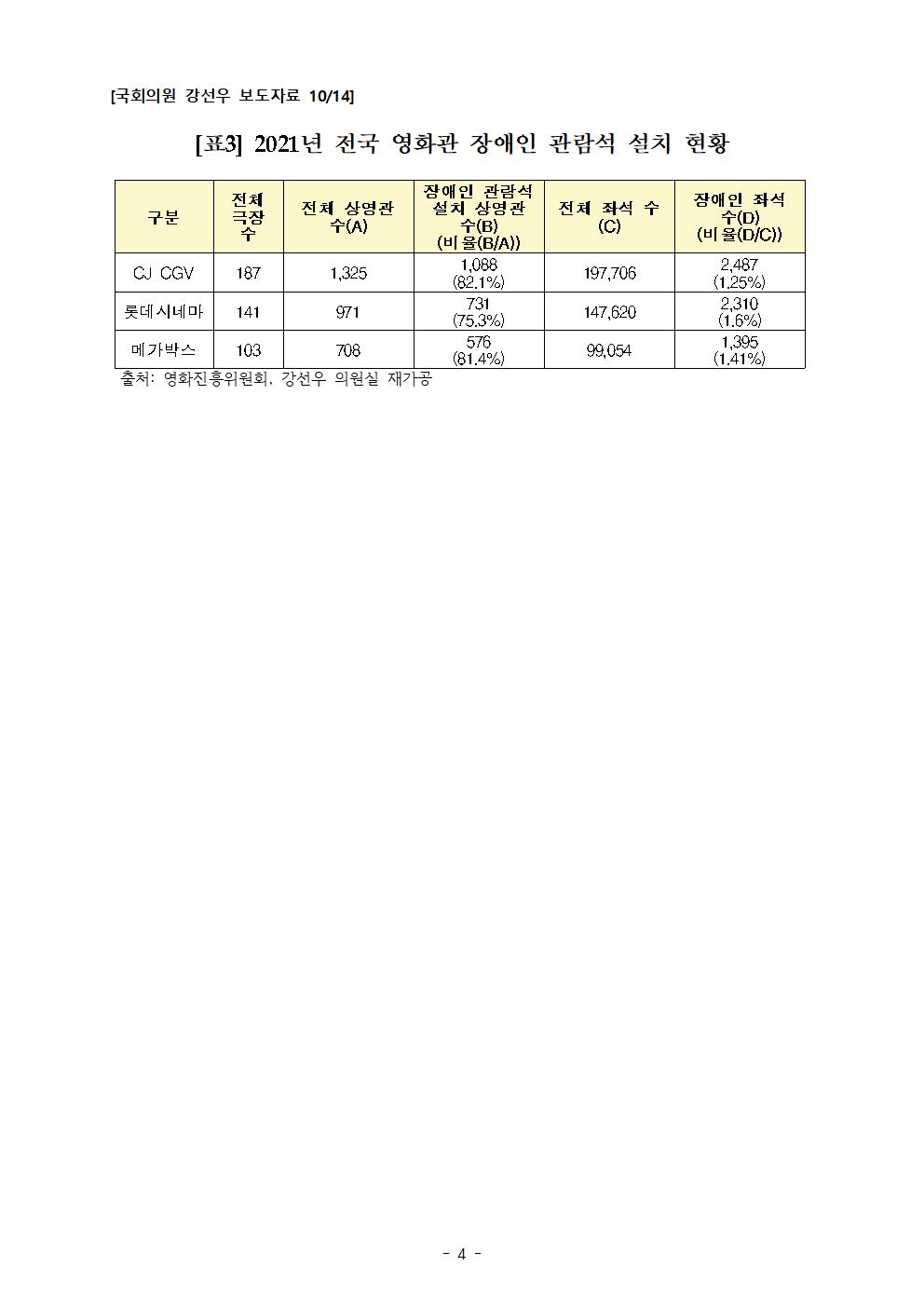 [국회의원 강선우 보도자료 10/14]

[표3] 2021년 전국 영화관 장애인 관람석 설치 현황

| 구분 | 전체 극장 수 | 전체 상영관 수(A) | 장애인 관람석 설치 상영관 수(B) (비율(B/A)) | 전체 좌석 수 (C) | 장애인 좌석 수(D) (비율(D/C)) |
|---|---|---|---|---|---|
| CJ CGV | 187 | 1,325 | 1,088 (82.1%) | 197,706 | 2,487 (1.25%) |
| 롯데시네마 | 141 | 971 | 731 (75.3%) | 147,620 | 2,310 (1.6%) |
| 메가박스 | 103 | 708 | 576 (81.4%) | 99,054 | 1,395 (1.41%) |

출처: 영화진흥위원회, 강선우 의원실 재가공

- 4 -